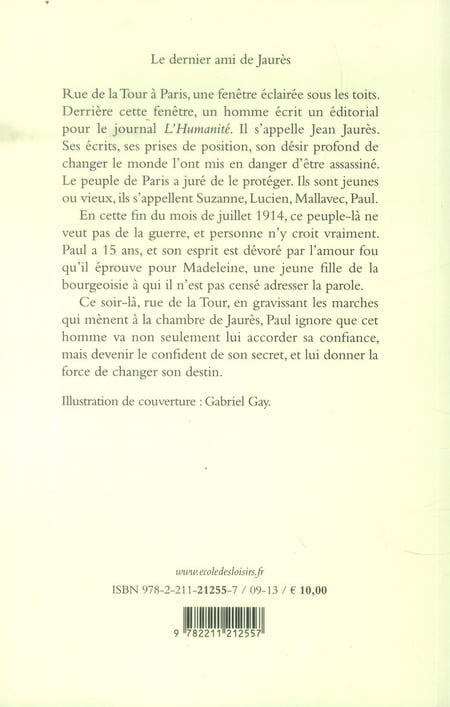 Le dernier ami de Jaurès

Rue de la Tour à Paris, une fenêtre éclairée sous les toits. Derrière cette fenêtre, un homme écrit un éditorial pour le journal L'Humanité. Il s'appelle Jean Jaurès. Ses écrits, ses prises de position, son désir profond de changer le monde l'ont mis en danger d'être assassiné. Le peuple de Paris a juré de le protéger. Ils sont jeunes ou vieux, ils s'appellent Suzanne, Lucien, Mallavec, Paul.

En cette fin du mois de juillet 1914, ce peuple-là ne veut pas de la guerre, et personne n'y croit vraiment. Paul a 15 ans, et son esprit est dévoré par l'amour fou qu'il éprouve pour Madeleine, une jeune fille de la bourgeoisie à qui il n'est pas censé adresser la parole.

Ce soir-là, rue de la Tour, en gravissant les marches qui mènent à la chambre de Jaurès, Paul ignore que cet homme va non seulement lui accorder sa confiance, mais devenir le confident de son secret, et lui donner la force de changer son destin.

Illustration de couverture : Gabriel Gay.

www.ecoledesloisirs.fr

ISBN 978-2-211-21255-7 / 09-13 / € 10,00

9 782211 212557